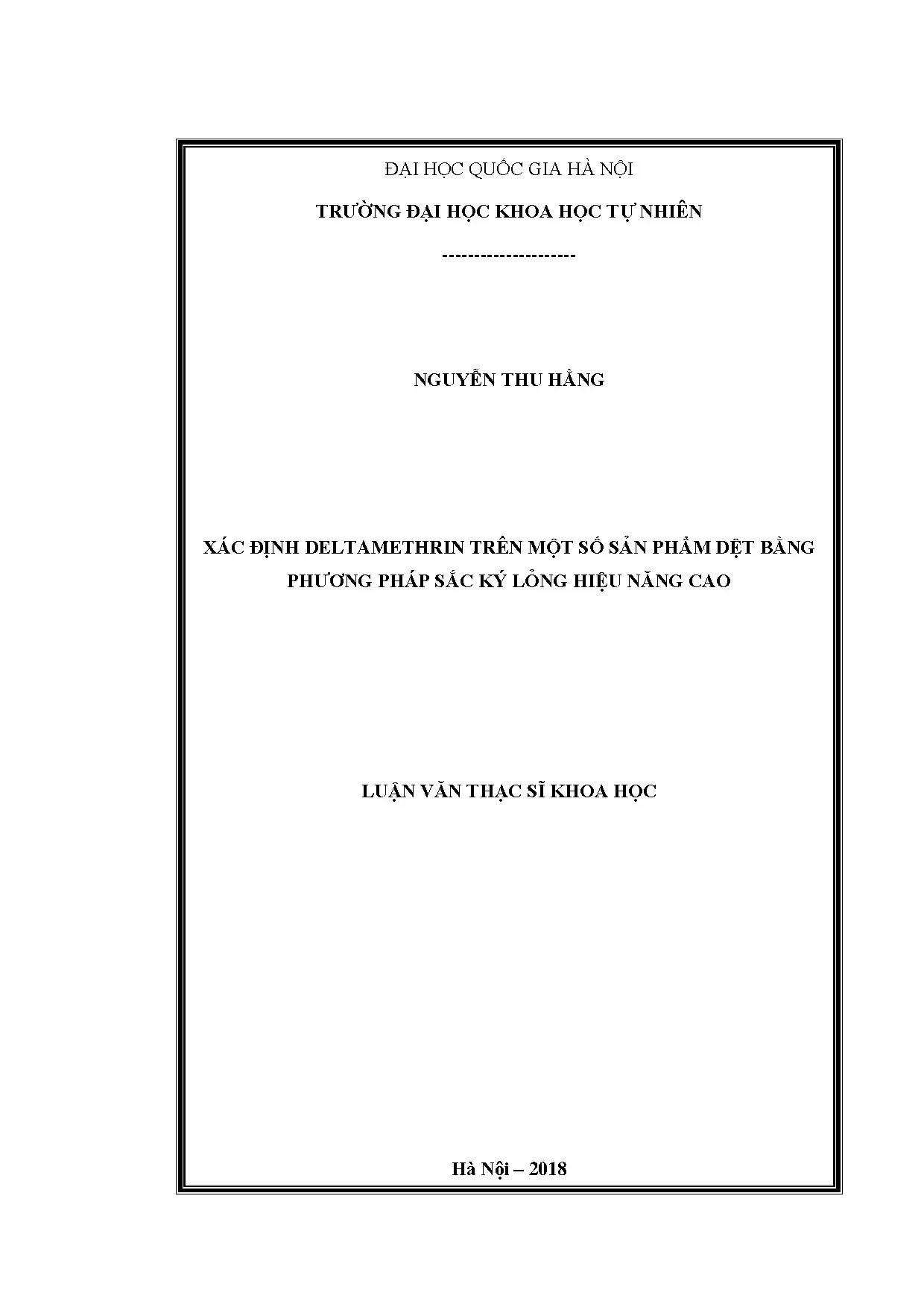 ĐẠI HỌC QUỐC GIA HÀ NỘI

TRƯỜNG ĐẠI HỌC KHOA HỌC TỰ NHIÊN

--------------------

NGUYỄN THU HẰNG

XÁC ĐỊNH DELTAMETHRIN TRÊN MỘT SỐ SẢN PHẨM DỆT BẰNG PHƯƠNG PHÁP SẮC KÝ LỎNG HIỆU NĂNG CAO

LUẬN VĂN THẠC SĨ KHOA HỌC

Hà Nội – 2018